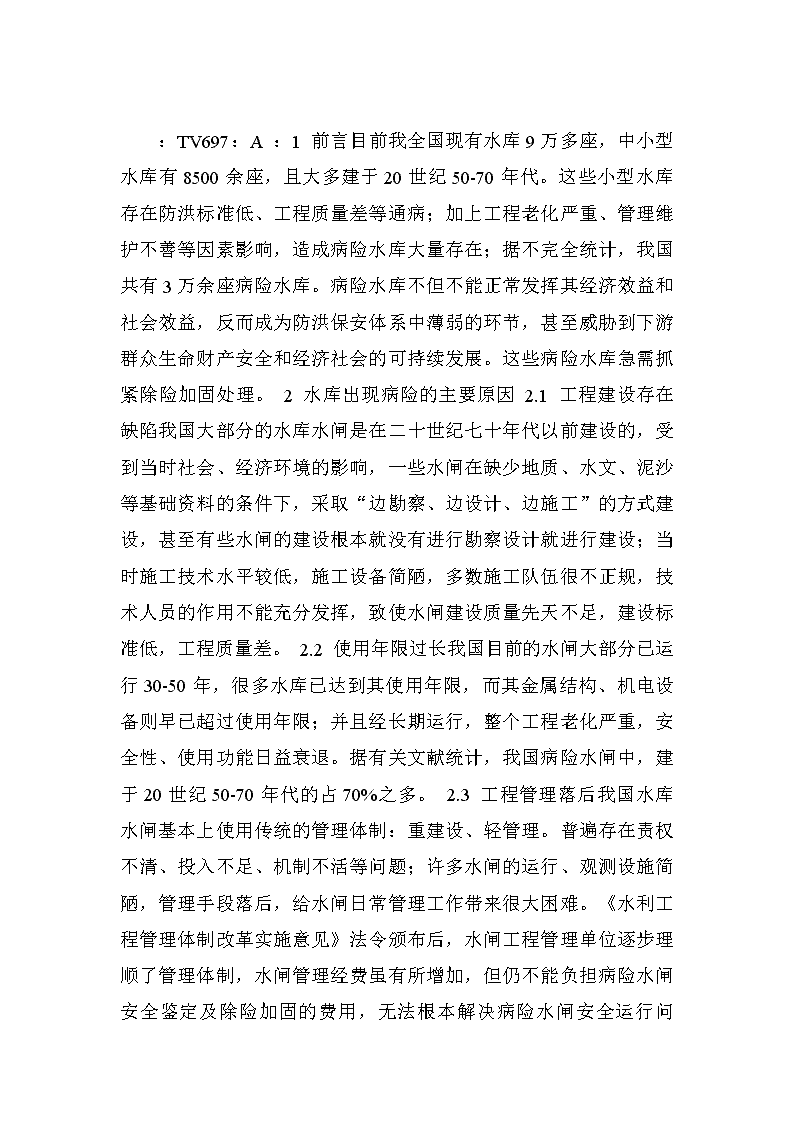 ：TV697：A ：1 前言目前我全国现有水库 9 万多座，中小型水库有 8500 余座，且大多建于 20 世纪 50-70 年代。这些小型水库存在防洪标准低、工程质量差等通病；加上工程老化严重、管理维护不善等因素影响，造成病险水库大量存在；据不完全统计，我国共有 3 万余座病险水库。病险水库不但不能正常发挥其经济效益和社会效益，反而成为防洪保安体系中薄弱的环节，甚至威胁到下游群众生命财产安全和经济社会的可持续发展。这些病险水库急需抓紧除险加固处理。 2 水库出现病险的主要原因 2.1 工程建设存在缺陷我国大部分的水库水闸是在二十世纪七十年代以前建设的，受到当时社会、经济环境的影响，一些水闸在缺少地质、水文、泥沙等基础资料的条件下，采取“边勘察、边设计、边施工”的方式建设，甚至有些水闸的建设根本就没有进行勘察设计就进行建设；当时施工技术水平较低，施工设备简陋，多数施工队伍很不正规，技术人员的作用不能充分发挥，致使水闸建设质量先天不足，建设标准低，工程质量差。 2.2 使用年限过长我国目前的水闸大部分已运行 30-50 年，很多水库已达到其使用年限，而其金属结构、机电设备则早已超过使用年限；并且经长期运行，整个工程老化严重，安全性、使用功能日益衰退。据有关文献统计，我国病险水闸中，建于 20 世纪 50-70 年代的占 70%之多。 2.3 工程管理落后我国水库水闸基本上使用传统的管理体制：重建设、轻管理。普遍存在责权不清、投入不足、机制不活等问题；许多水闸的运行、观测设施简陋，管理手段落后，给水闸日常管理工作带来很大困难。《水利工程管理体制改革实施意见》法令颁布后，水闸工程管理单位逐步理顺了管理体制，水闸管理经费虽有所增加，但仍不能负担病险水闸安全鉴定及除险加固的费用，无法根本解决病险水闸安全运行问